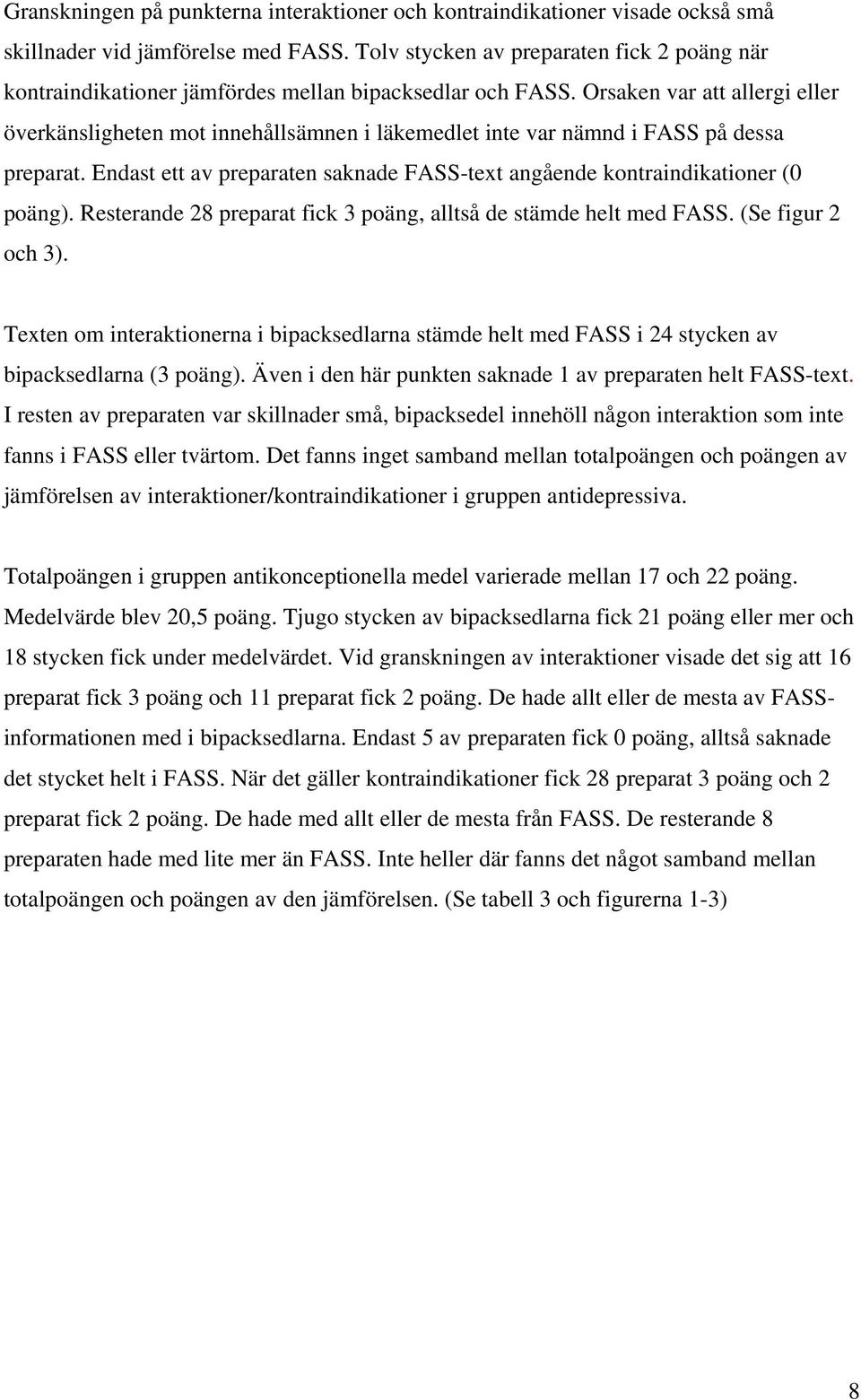 Granskningen på punkterna interaktioner och kontraindikationer visade också små skillnader vid jämförelse med FASS. Tolv stycken av preparaten fick 2 poäng när kontraindikationer jämfördes mellan bipacksedlar och FASS. Orsaken var att allergi eller överkänsligheten mot innehållsämnen i läkemedlet inte var nämnd i FASS på dessa preparat. Endast ett av preparaten saknade FASS-text angående kontraindikationer (0 poäng). Resterande 28 preparat fick 3 poäng, alltså de stämde helt med FASS. (Se figur 2 och 3).

Texten om interaktionerna i bipacksedlarna stämde helt med FASS i 24 stycken av bipacksedlarna (3 poäng). Även i den här punkten saknade 1 av preparaten helt FASS-text. I resten av preparaten var skillnader små, bipacksedel innehöll någon interaktion som inte fanns i FASS eller tvärtom. Det fanns inget samband mellan totalpoängen och poängen av jämförelsen av interaktioner/kontraindikationer i gruppen antidepressiva.

Totalpoängen i gruppen antikonceptionella medel varierade mellan 17 och 22 poäng. Medelvärde blev 20,5 poäng. Tjugo stycken av bipacksedlarna fick 21 poäng eller mer och 18 stycken fick under medelvärdet. Vid granskningen av interaktioner visade det sig att 16 preparat fick 3 poäng och 11 preparat fick 2 poäng. De hade allt eller de mesta av FASS-informationen med i bipacksedlarna. Endast 5 av preparaten fick 0 poäng, alltså saknade det stycket helt i FASS. När det gäller kontraindikationer fick 28 preparat 3 poäng och 2 preparat fick 2 poäng. De hade med allt eller de mesta från FASS. De resterande 8 preparaten hade med lite mer än FASS. Inte heller där fanns det något samband mellan totalpoängen och poängen av den jämförelsen. (Se tabell 3 och figurerna 1-3)

8